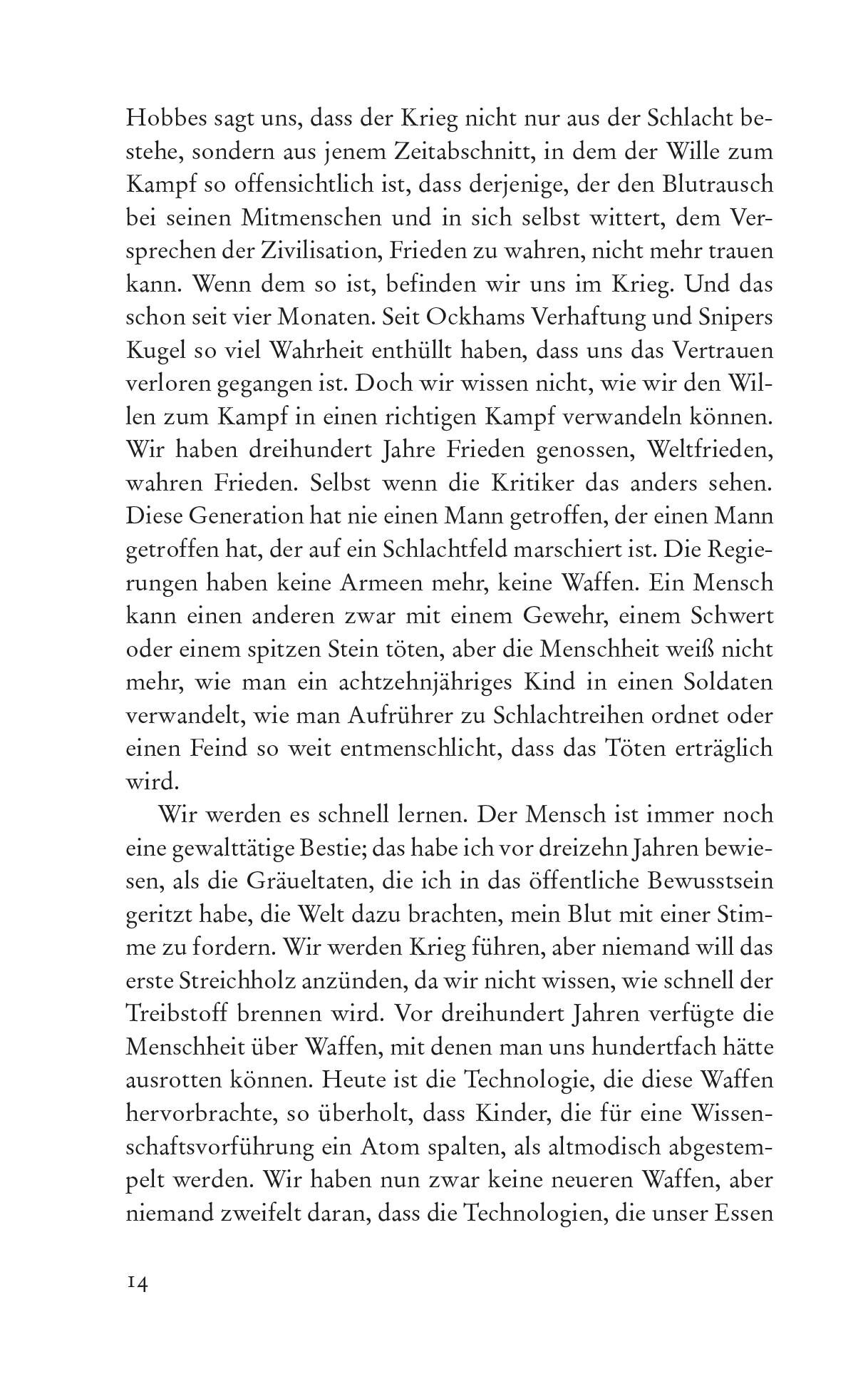 Hobbes sagt uns, dass der Krieg nicht nur aus der Schlacht bestehe, sondern aus jenem Zeitabschnitt, in dem der Wille zum Kampf so offensichtlich ist, dass derjenige, der den Blutrausch bei seinen Mitmenschen und in sich selbst wittert, dem Versprechen der Zivilisation, Frieden zu wahren, nicht mehr trauen kann. Wenn dem so ist, befinden wir uns im Krieg. Und das schon seit vier Monaten. Seit Ockhams Verhaftung und Snipers Kugel so viel Wahrheit enthüllt haben, dass uns das Vertrauen verloren gegangen ist. Doch wir wissen nicht, wie wir den Willen zum Kampf in einen richtigen Kampf verwandeln können. Wir haben dreihundert Jahre Frieden genossen, Weltfrieden, wahren Frieden. Selbst wenn die Kritiker das anders sehen. Diese Generation hat nie einen Mann getroffen, der einen Mann getroffen hat, der auf ein Schlachtfeld marschiert ist. Die Regierungen haben keine Armeen mehr, keine Waffen. Ein Mensch kann einen anderen zwar mit einem Gewehr, einem Schwert oder einem spitzen Stein töten, aber die Menschheit weiß nicht mehr, wie man ein achtzehnjähriges Kind in einen Soldaten verwandelt, wie man Aufrührer zu Schlachtreihen ordnet oder einen Feind so weit entmenschlicht, dass das Töten erträglich wird.

Wir werden es schnell lernen. Der Mensch ist immer noch eine gewalttätige Bestie; das habe ich vor dreizehn Jahren bewiesen, als die Gräueltaten, die ich in das öffentliche Bewusstsein geritzt habe, die Welt dazu brachten, mein Blut mit einer Stimme zu fordern. Wir werden Krieg führen, aber niemand will das erste Streichholz anzünden, da wir nicht wissen, wie schnell der Treibstoff brennen wird. Vor dreihundert Jahren verfügte die Menschheit über Waffen, mit denen man uns hundertfach hätte ausrotten können. Heute ist die Technologie, die diese Waffen hervorbrachte, so überholt, dass Kinder, die für eine Wissenschaftsvorführung ein Atom spalten, als altmodisch abgestempelt werden. Wir haben nun zwar keine neueren Waffen, aber niemand zweifelt daran, dass die Technologien, die unser Essen

14